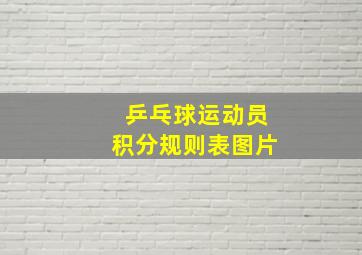 乒乓球运动员
积分规则表图片